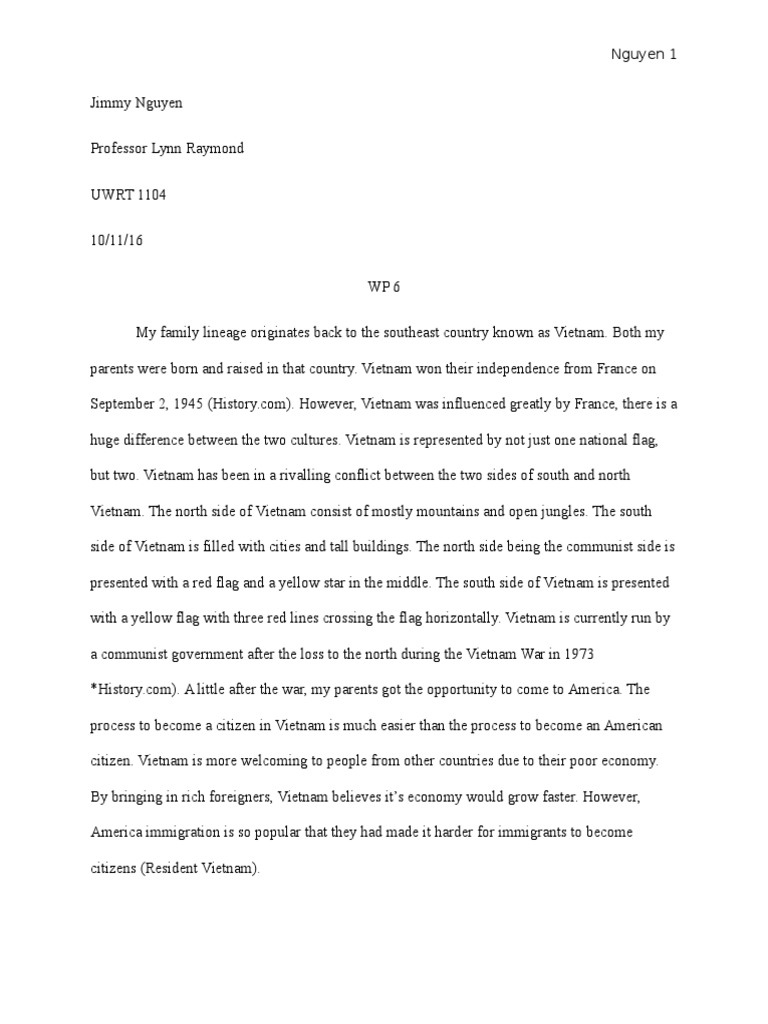 Nguyen 1

Jimmy Nguyen

Professor Lynn Raymond

UWRT 1104

10/11/16

WP 6

My family lineage originates back to the southeast country known as Vietnam. Both my parents were born and raised in that country. Vietnam won their independence from France on September 2, 1945 (History.com). However, Vietnam was influenced greatly by France, there is a huge difference between the two cultures. Vietnam is represented by not just one national flag, but two. Vietnam has been in a rivalling conflict between the two sides of south and north Vietnam. The north side of Vietnam consist of mostly mountains and open jungles. The south side of Vietnam is filled with cities and tall buildings. The north side being the communist side is presented with a red flag and a yellow star in the middle. The south side of Vietnam is presented with a yellow flag with three red lines crossing the flag horizontally. Vietnam is currently run by a communist government after the loss to the north during the Vietnam War in 1973 *History.com). A little after the war, my parents got the opportunity to come to America. The process to become a citizen in Vietnam is much easier than the process to become an American citizen. Vietnam is more welcoming to people from other countries due to their poor economy. By bringing in rich foreigners, Vietnam believes it's economy would grow faster. However, America immigration is so popular that they had made it harder for immigrants to become citizens (Resident Vietnam).